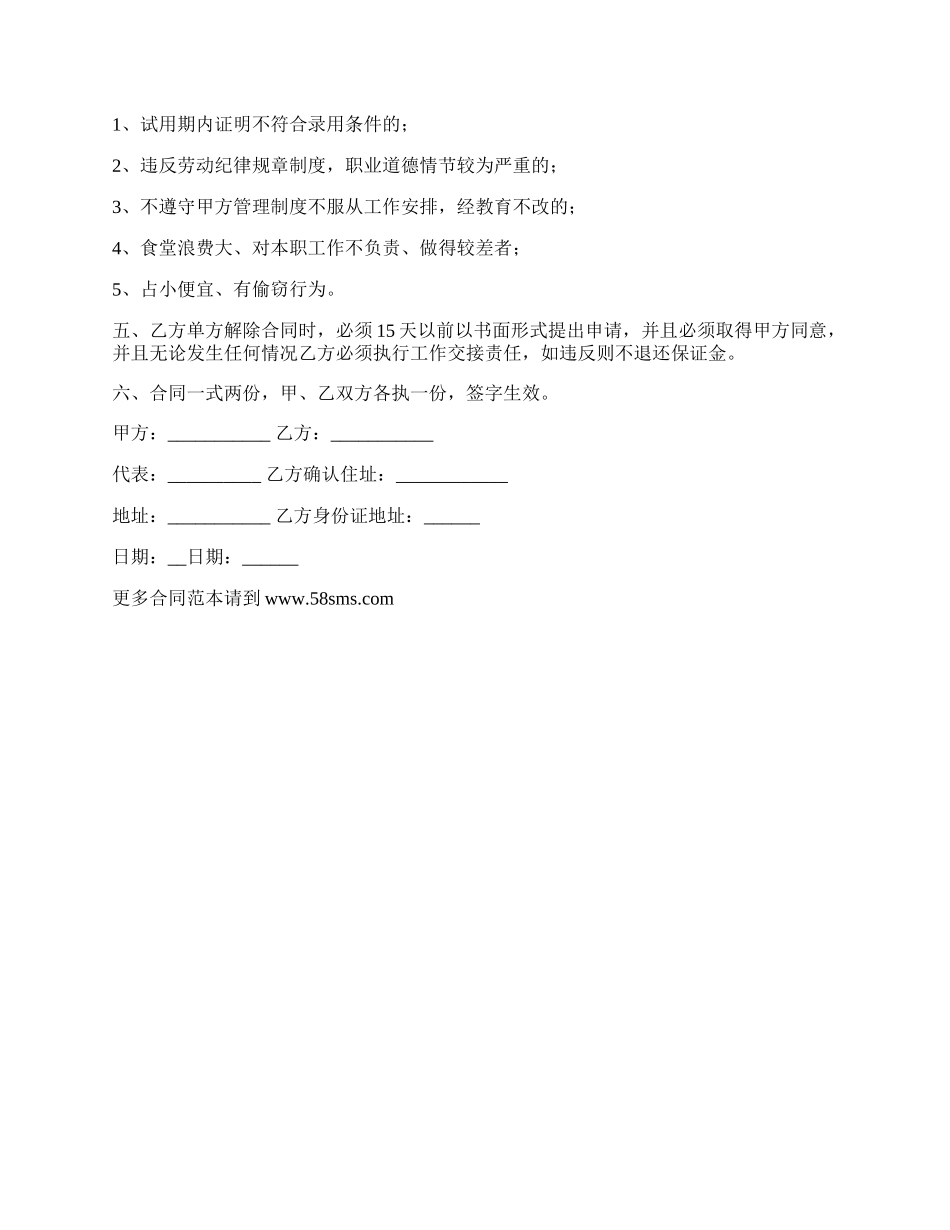 1、试用期内证明不符合录用条件的；

2、违反劳动纪律规章制度，职业道德情节较为严重的；

3、不遵守甲方管理制度不服从工作安排，经教育不改的；

4、食堂浪费大、对本职工作不负责、做得较差者；

5、占小便宜、有偷窃行为。

五、乙方单方解除合同时，必须15天以前以书面形式提出申请，并且必须取得甲方同意，并且无论发生任何情况乙方必须执行工作交接责任，如违反则不退还保证金。

六、合同一式两份，甲、乙双方各执一份，签字生效。

甲方：___________ 乙方：___________

代表：__________ 乙方确认住址：____________

地址：___________ 乙方身份证地址：______

日期：__日期：______

更多合同范本请到 www.58sms.com